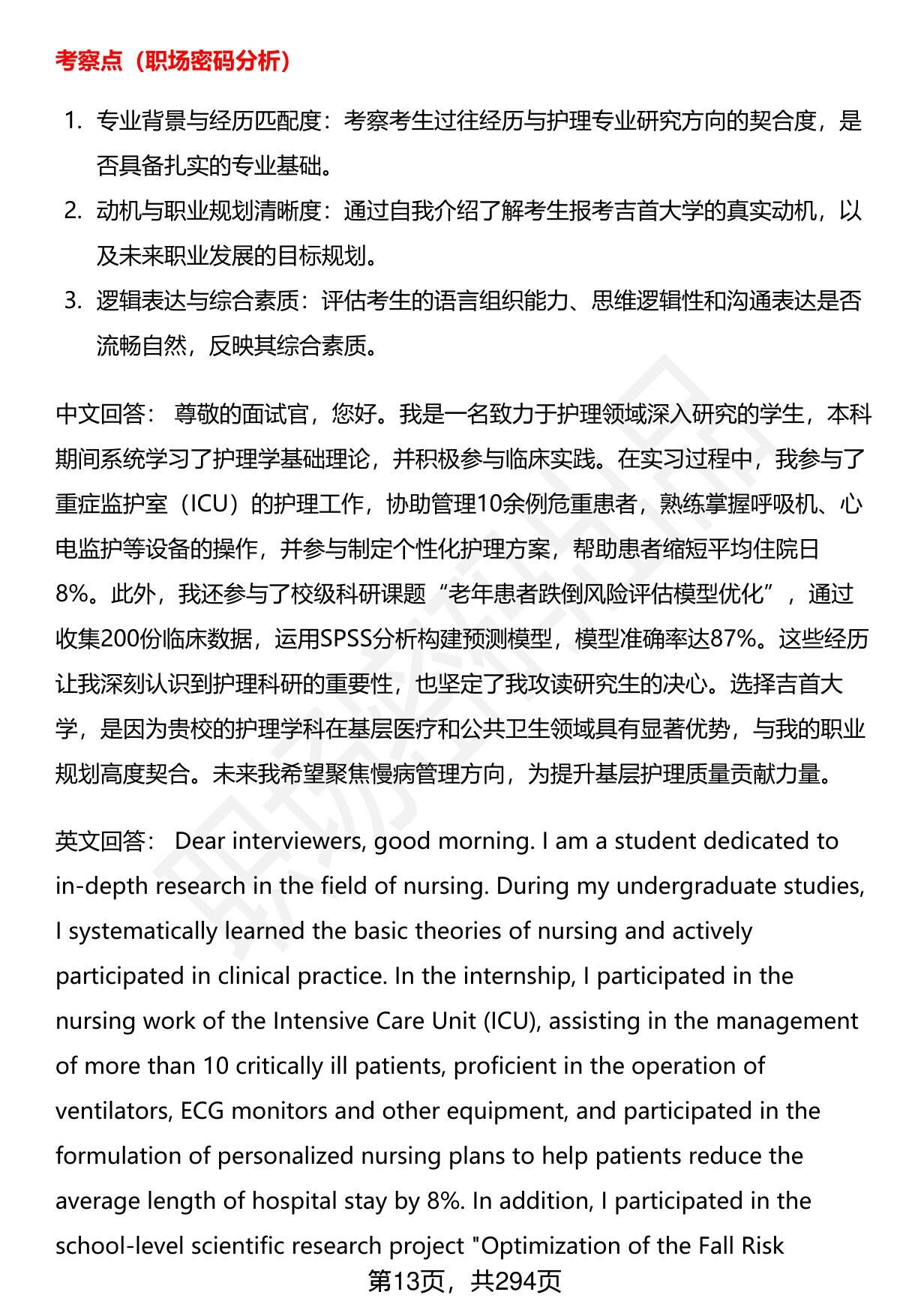 考察点（职场密码分析）

1. 专业背景与经历匹配度：考察考生过往经历与护理专业研究方向的契合度，是否具备扎实的专业基础。

2. 动机与职业规划清晰度：通过自我介绍了解考生报考吉首大学的真实动机，以及未来职业发展的目标规划。

3. 逻辑表达与综合素质：评估考生的语言组织能力、思维逻辑性和沟通表达是否流畅自然，反映其综合素质。

中文回答： 尊敬的面试官，您好。我是一名致力于护理领域深入研究的学生，本科期间系统学习了护理学基础理论，并积极参与临床实践。在实习过程中，我参与了重症监护室（ICU）的护理工作，协助管理10余例危重患者，熟练掌握呼吸机、心电监护等设备的操作，并参与制定个性化护理方案，帮助患者缩短平均住院日8%。此外，我还参与了校级科研课题“老年患者跌倒风险评估模型优化”，通过收集200份临床数据，运用SPSS分析构建预测模型，模型准确率达87%。这些经历让我深刻认识到护理科研的重要性，也坚定了我攻读研究生的决心。选择吉首大学，是因为贵校的护理学科在基层医疗和公共卫生领域具有显著优势，与我的职业规划高度契合。未来我希望聚焦慢病管理方向，为提升基层护理质量贡献力量。

英文回答： Dear interviewers, good morning. I am a student dedicated to in-depth research in the field of nursing. During my undergraduate studies, I systematically learned the basic theories of nursing and actively participated in clinical practice. In the internship, I participated in the nursing work of the Intensive Care Unit (ICU), assisting in the management of more than 10 critically ill patients, proficient in the operation of ventilators, ECG monitors and other equipment, and participated in the formulation of personalized nursing plans to help patients reduce the average length of hospital stay by 8%. In addition, I participated in the school-level scientific research project "Optimization of the Fall Risk

第13页，共294页